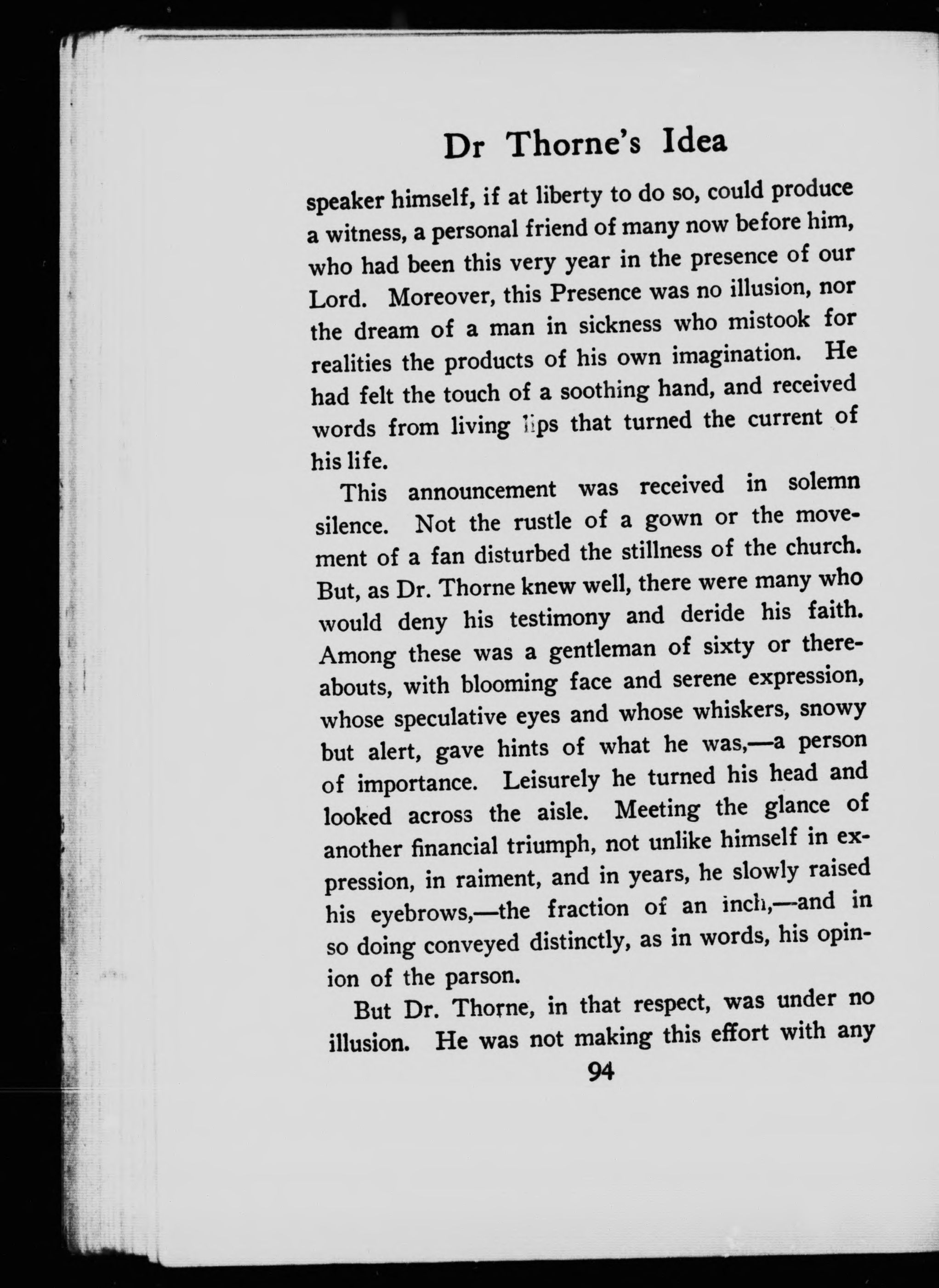 Dr Thorne's Idea

speaker himself, if at liberty to do so, could produce a witness, a personal friend of many now before him, who had been this very year in the presence of our Lord. Moreover, this Presence was no illusion, nor the dream of a man in sickness who mistook for realities the products of his own imagination. He had felt the touch of a soothing hand, and received words from living lips that turned the current of his life.

This announcement was received in solemn silence. Not the rustle of a gown or the movement of a fan disturbed the stillness of the church. But, as Dr. Thorne knew well, there were many who would deny his testimony and deride his faith. Among these was a gentleman of sixty or thereabouts, with blooming face and serene expression, whose speculative eyes and whose whiskers, snowy but alert, gave hints of what he was,—a person of importance. Leisurely he turned his head and looked across the aisle. Meeting the glance of another financial triumph, not unlike himself in expression, in raiment, and in years, he slowly raised his eyebrows,—the fraction of an inch,—and in so doing conveyed distinctly, as in words, his opinion of the parson.

But Dr. Thorne, in that respect, was under no illusion. He was not making this effort with any

94